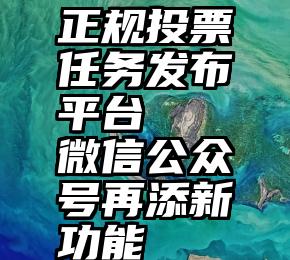 正规投票任务发布平台
微信公众号再添新功能